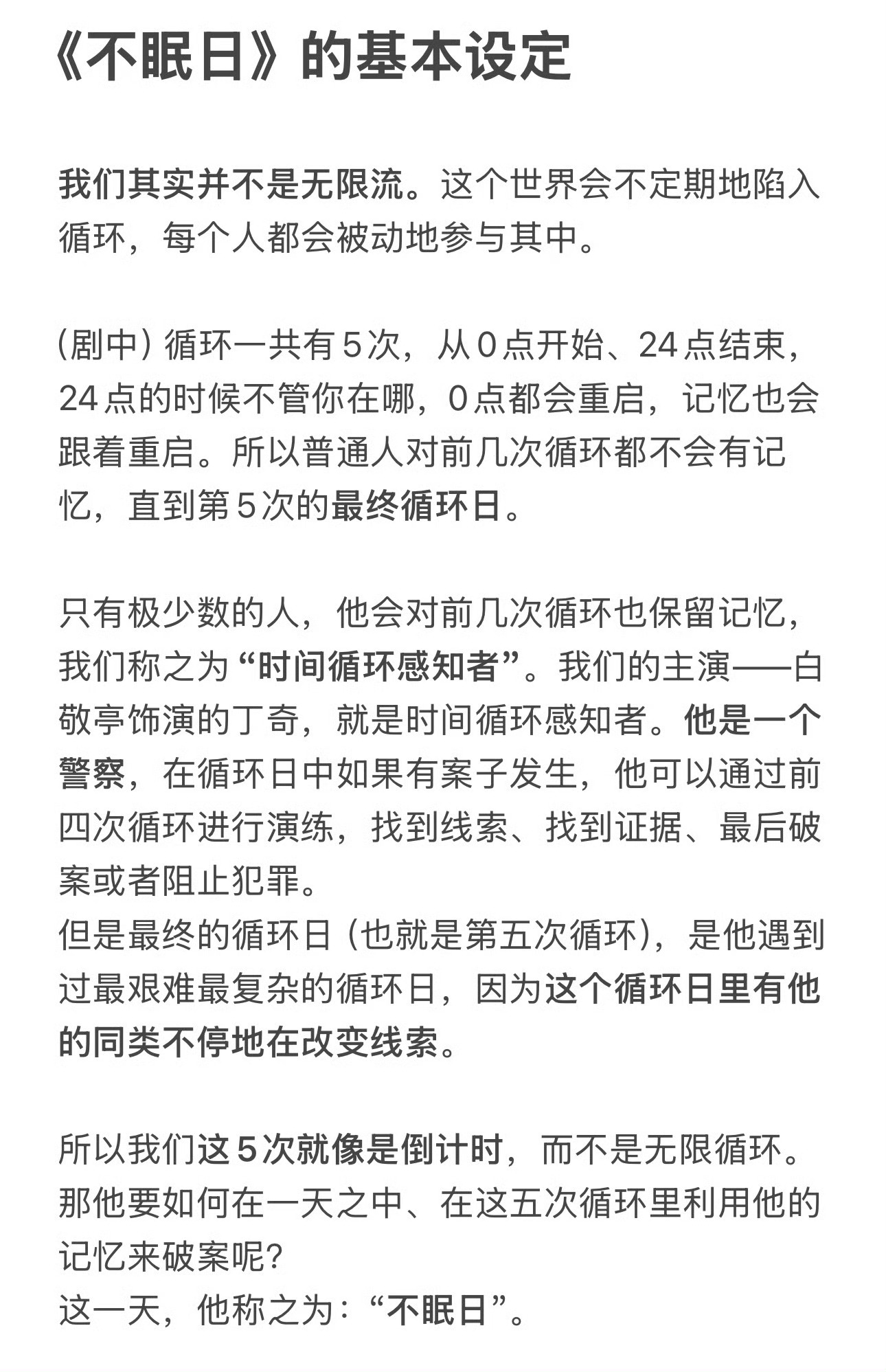 《不眠日》的基本设定

我们其实并不是无限流。这个世界会不定期地陷入循环，每个人都会被动地参与其中。

（剧中）循环一共有 5 次，从 0 点开始、24 点结束，24 点的时候不管你在哪，0 点都会重启，记忆也会跟着重启。所以普通人对前几次循环都不会有记忆，直到第 5 次的最终循环日。

只有极少数的人，他会对前几次循环也保留记忆，我们称之为“时间循环感知者”。我们的主演——白敬亭饰演的丁奇，就是时间循环感知者。他是一个警察，在循环日中如果有案子发生，他可以通过前四次循环进行演练，找到线索、找到证据、最后破案或者阻止犯罪。
但是最终的循环日（也就是第五次循环），是他遇到过最艰难最复杂的循环日，因为这个循环日里有他的同类不停地在改变线索。

所以我们这 5 次就像是倒计时，而不是无限循环。那他要如何在一天之中、在这五次循环里利用他的记忆来破案呢？
这一天，他称之为：“不眠日”。